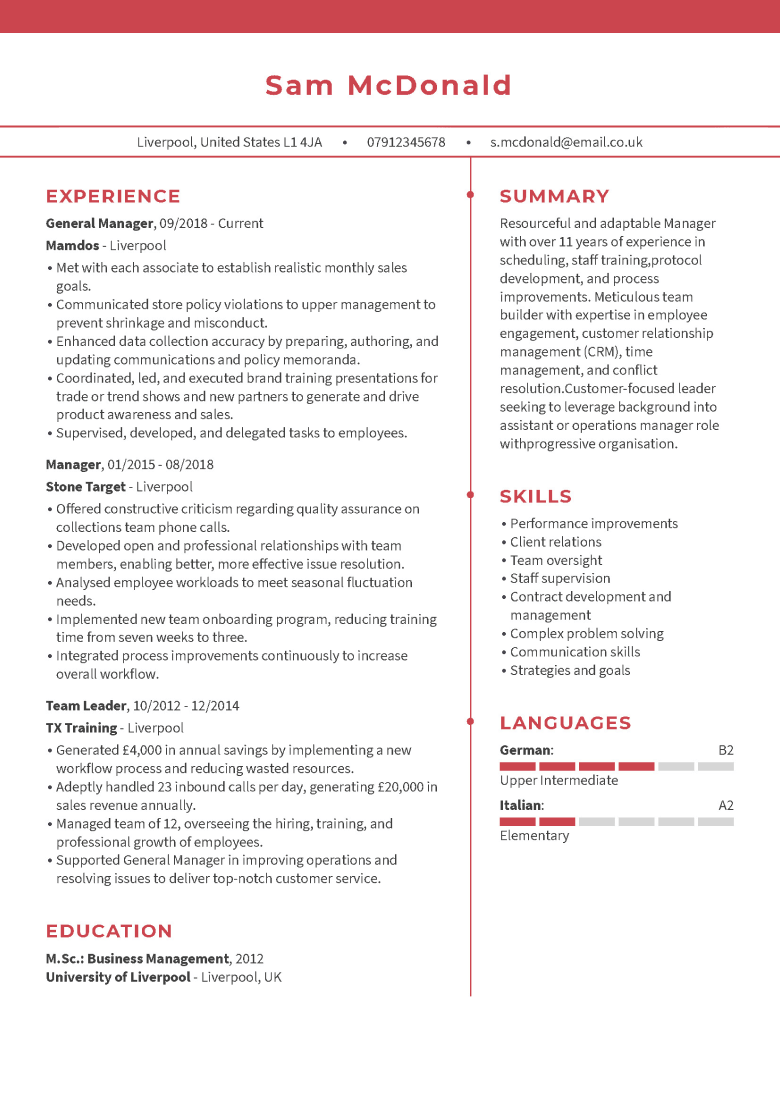 Sam McDonald

Liverpool, United States L1 4JA • 07912345678 • s.mcdonald@email.co.uk

EXPERIENCE

General Manager, 09/2018 - Current
Mamdos - Liverpool
• Met with each associate to establish realistic monthly sales goals.
• Communicated store policy violations to upper management to prevent shrinkage and misconduct.
• Enhanced data collection accuracy by preparing, authoring, and updating communications and policy memoranda.
• Coordinated, led, and executed brand training presentations for trade or trend shows and new partners to generate and drive product awareness and sales.
• Supervised, developed, and delegated tasks to employees.

Manager, 01/2015 - 08/2018
Stone Target - Liverpool
• Offered constructive criticism regarding quality assurance on collections team phone calls.
• Developed open and professional relationships with team members, enabling better, more effective issue resolution.
• Analysed employee workloads to meet seasonal fluctuation needs.
• Implemented new team onboarding program, reducing training time from seven weeks to three.
• Integrated process improvements continuously to increase overall workflow.

Team Leader, 10/2012 - 12/2014
TX Training - Liverpool
• Generated £4,000 in annual savings by implementing a new workflow process and reducing wasted resources.
• Adeptly handled 23 inbound calls per day, generating £20,000 in sales revenue annually.
• Managed team of 12, overseeing the hiring, training, and professional growth of employees.
• Supported General Manager in improving operations and resolving issues to deliver top-notch customer service.

EDUCATION

M.Sc.: Business Management, 2012
University of Liverpool - Liverpool, UK

SUMMARY

Resourceful and adaptable Manager with over 11 years of experience in scheduling, staff training,protocol development, and process improvements. Meticulous team builder with expertise in employee engagement, customer relationship management (CRM), time management, and conflict resolution.Customer-focused leader seeking to leverage background into assistant or operations manager role withprogressive organisation.

SKILLS

• Performance improvements
• Client relations
• Team oversight
• Staff supervision
• Contract development and management
• Complex problem solving
• Communication skills
• Strategies and goals

LANGUAGES

German: B2
Upper Intermediate

Italian: A2
Elementary